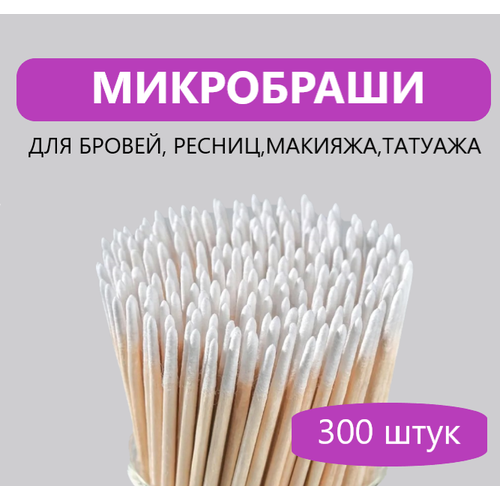 МИКРОБРАШИ

ДЛЯ БРОВЕЙ, РЕСНИЦ,МАКИЯЖА,ТАТУАЖА

300 штук